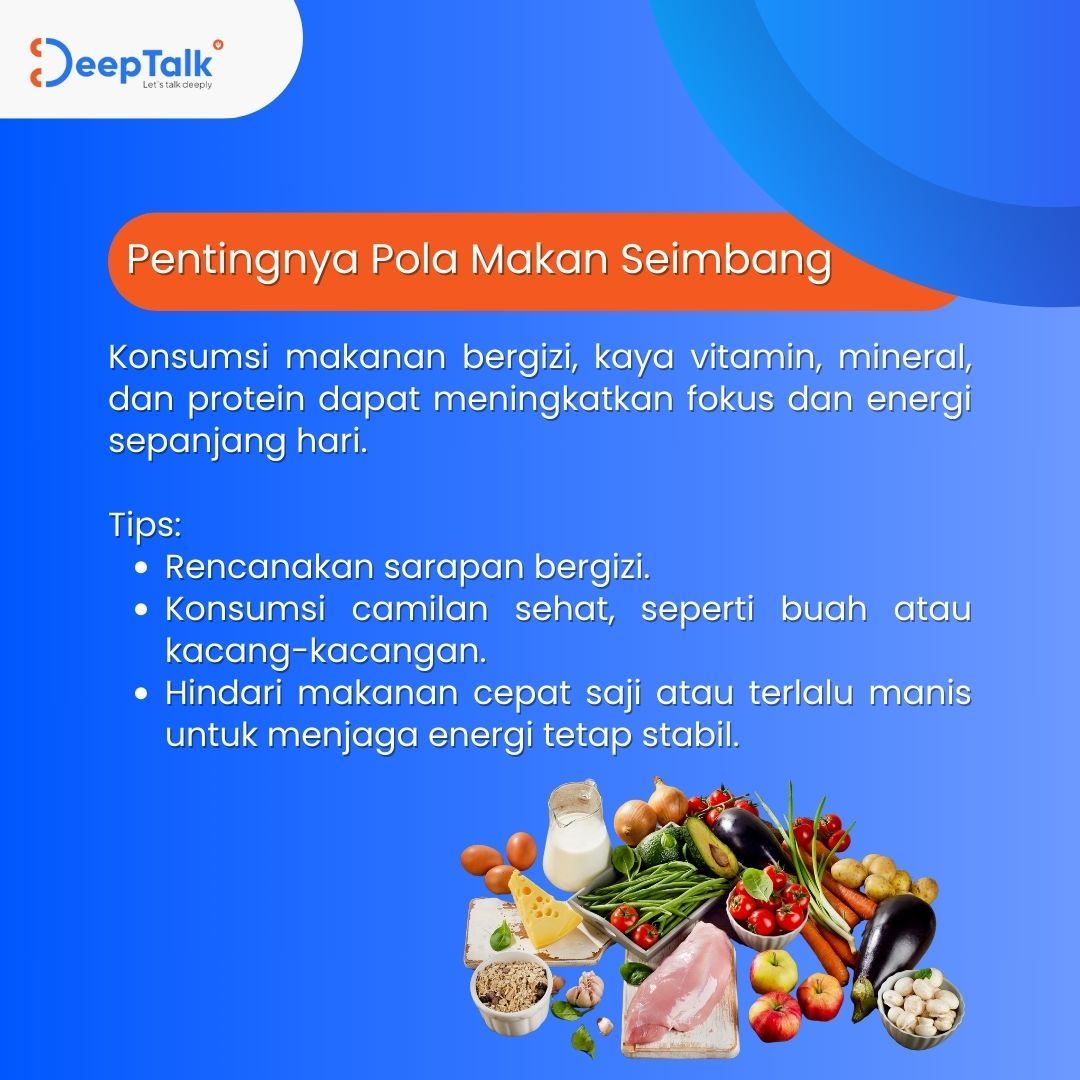 DeepTalk
Let's talk deeply

Pentingnya Pola Makan Seimbang

Konsumsi makanan bergizi, kaya vitamin, mineral, dan protein dapat meningkatkan fokus dan energi sepanjang hari.

Tips:
- Rencanakan sarapan bergizi.
- Konsumsi camilan sehat, seperti buah atau kacang-kacangan.
- Hindari makanan cepat saji atau terlalu manis untuk menjaga energi tetap stabil.